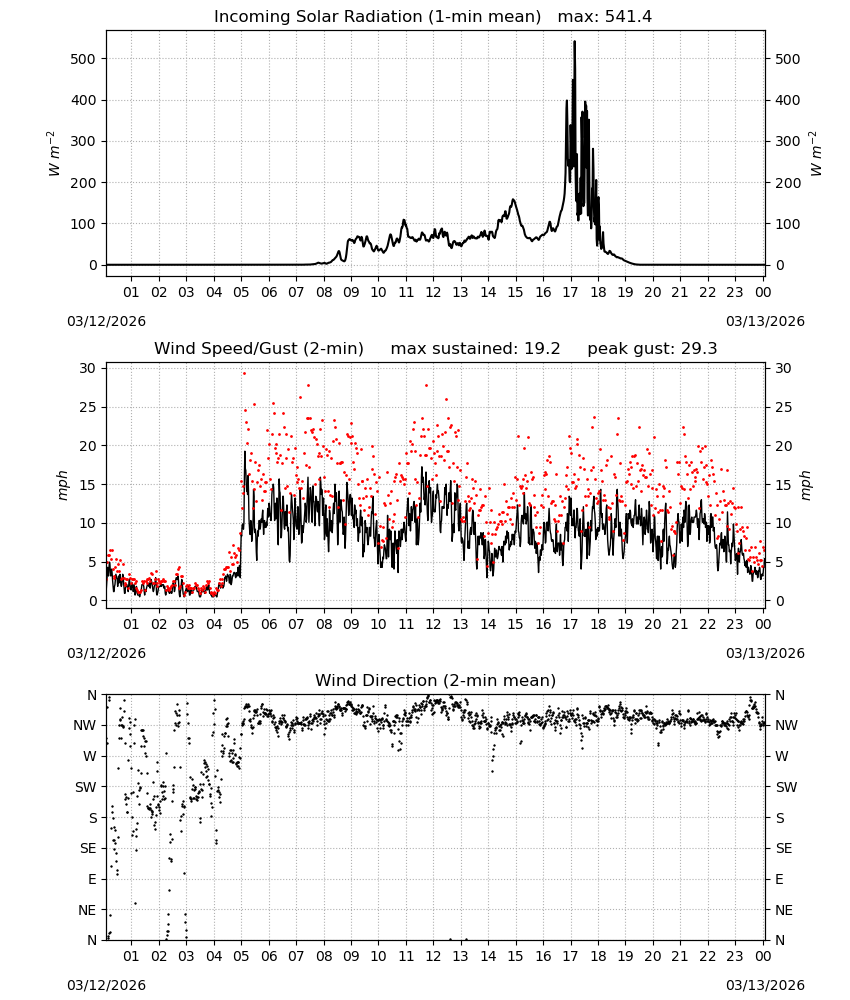 Incoming Solar Radiation (1-min mean) max: 541.4

$W\ m^{-2}$

500
400
300
200
100
0

500
400
300
200
100
0

$W\ m^{-2}$

01 02 03 04 05 06 07 08 09 10 11 12 13 14 15 16 17 18 19 20 21 22 23 00

03/12/2026

03/13/2026

Wind Speed/Gust (2-min) max sustained: 19.2 peak gust: 29.3

mph

30
25
20
15
10
5
0

30
25
20
15
10
5
0

mph

01 02 03 04 05 06 07 08 09 10 11 12 13 14 15 16 17 18 19 20 21 22 23 00

03/12/2026

03/13/2026

Wind Direction (2-min mean)

N
NW
W
SW
S
SE
E
NE
N

N
NW
W
SW
S
SE
E
NE
N

01 02 03 04 05 06 07 08 09 10 11 12 13 14 15 16 17 18 19 20 21 22 23 00

03/12/2026

03/13/2026